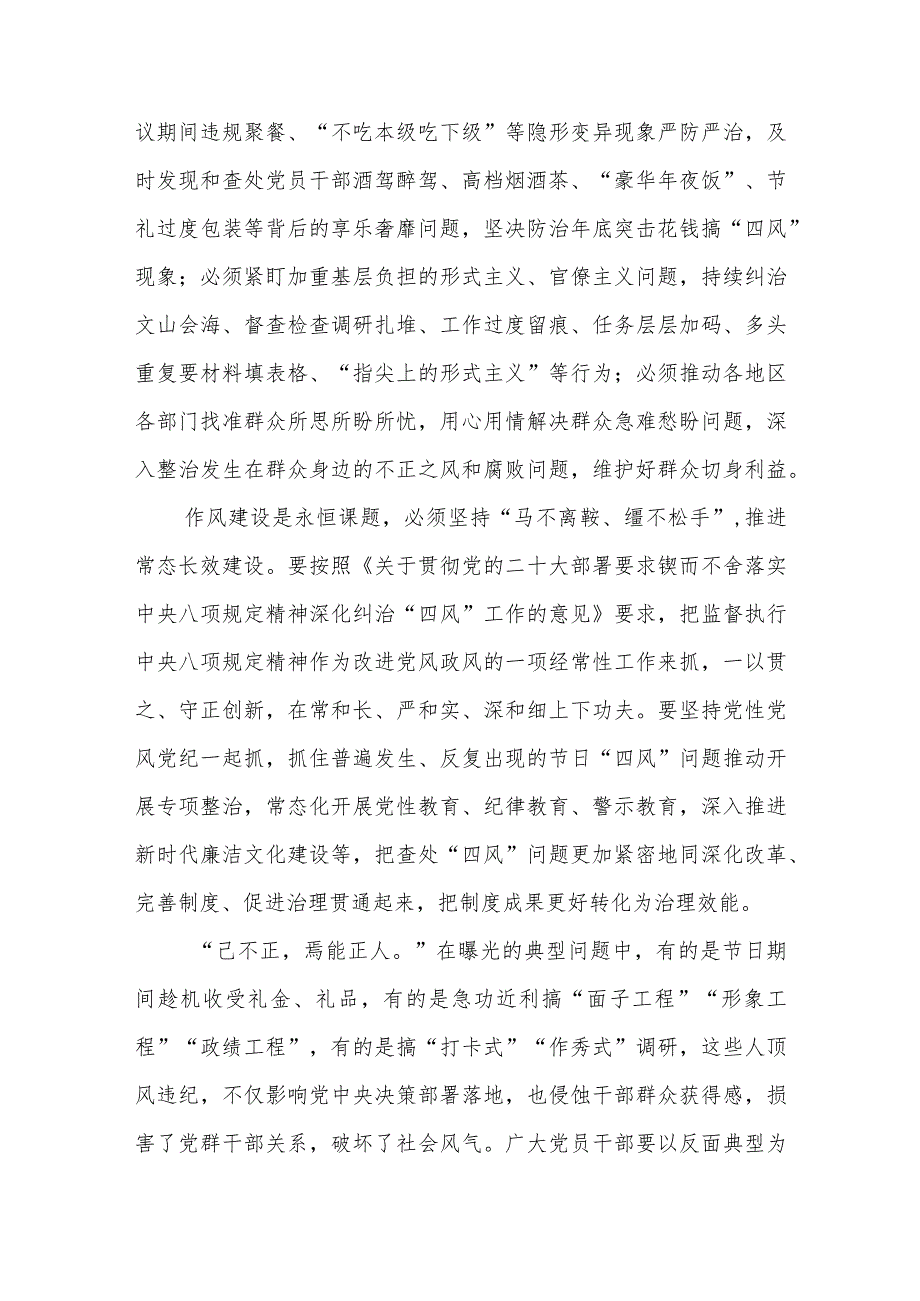 议期间违规聚餐、“不吃本级吃下级”等隐形变异现象严防严治，及时发现和查处党员干部酒驾醉驾、高档烟酒茶、“豪华年夜饭”、节礼过度包装等背后的享乐奢靡问题，坚决防治年底突击花钱搞“四风”现象；必须紧盯加重基层负担的形式主义、官僚主义问题，持续纠治文山会海、督查检查调研扎堆、工作过度留痕、任务层层加码、多头重复要材料填表格、“指尖上的形式主义”等行为；必须推动各地区各部门找准群众所思所盼所忧，用心用情解决群众急难愁盼问题，深入整治发生在群众身边的不正之风和腐败问题，维护好群众切身利益。

作风建设是永恒课题，必须坚持“马不离鞍、缰不松手”，推进常态长效建设。要按照《关于贯彻党的二十大部署要求锲而不舍落实中央八项规定精神深化纠治“四风”工作的意见》要求，把监督执行中央八项规定精神作为改进党风政风的一项经常性工作来抓，一以贯之、守正创新，在常和长、严和实、深和细上下功夫。要坚持党性党风党纪一起抓，抓住普遍发生、反复出现的节日“四风”问题推动开展专项整治，常态化开展党性教育、纪律教育、警示教育，深入推进新时代廉洁文化建设等，把查处“四风”问题更加紧密地同深化改革、完善制度、促进治理贯通起来，把制度成果更好转化为治理效能。

“己不正，焉能正人。”在曝光的典型问题中，有的是节日期间趁机收受礼金、礼品，有的是急功近利搞“面子工程”“形象工程”“政绩工程”，有的是搞“打卡式”“作秀式”调研，这些人顶风违纪，不仅影响党中央决策部署落地，也侵蚀干部群众获得感，损害了党群干部关系，破坏了社会风气。广大党员干部要以反面典型为